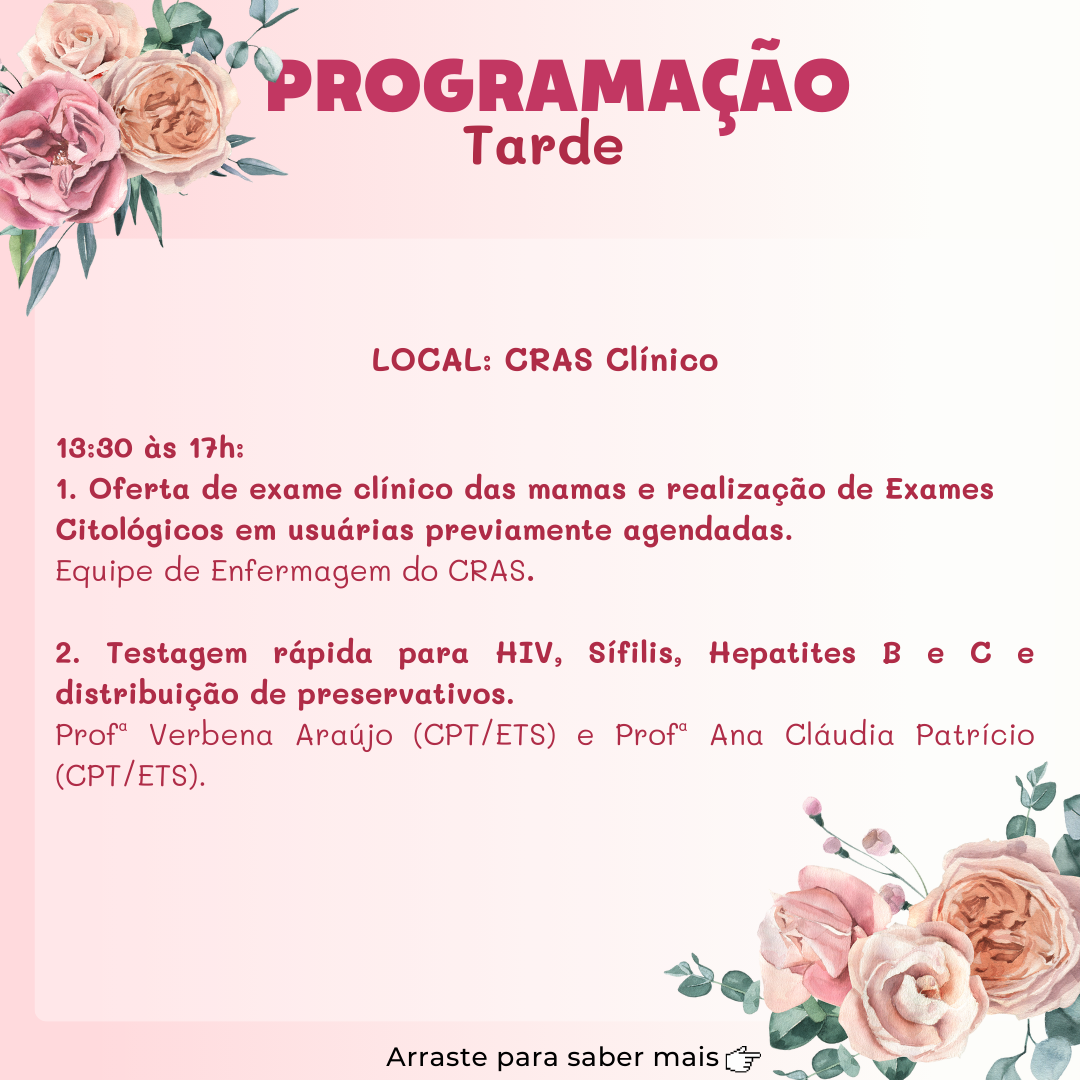 PROGRAMAÇÃO
Tarde

LOCAL: CRAS Clínico

13:30 às 17h:
1. Oferta de exame clínico das mamas e realização de Exames Citológicos em usuárias previamente agendadas.
Equipe de Enfermagem do CRAS.

2. Testagem rápida para HIV, Sífilis, Hepatites B e C e distribuição de preservativos.
Profª Verbena Araújo (CPT/ETS) e Profª Ana Cláudia Patrício (CPT/ETS).

Arraste para saber mais ☞